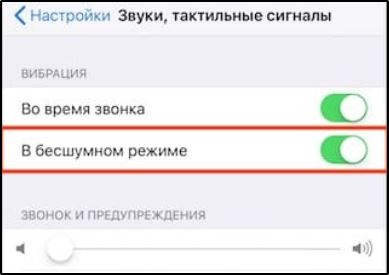 Настройки Звуки, тактильные сигналы

ВИБРАЦИЯ

Во время звонка

В бесшумном режиме

ЗВОНОК И ПРЕДУПРЕЖДЕНИЯ